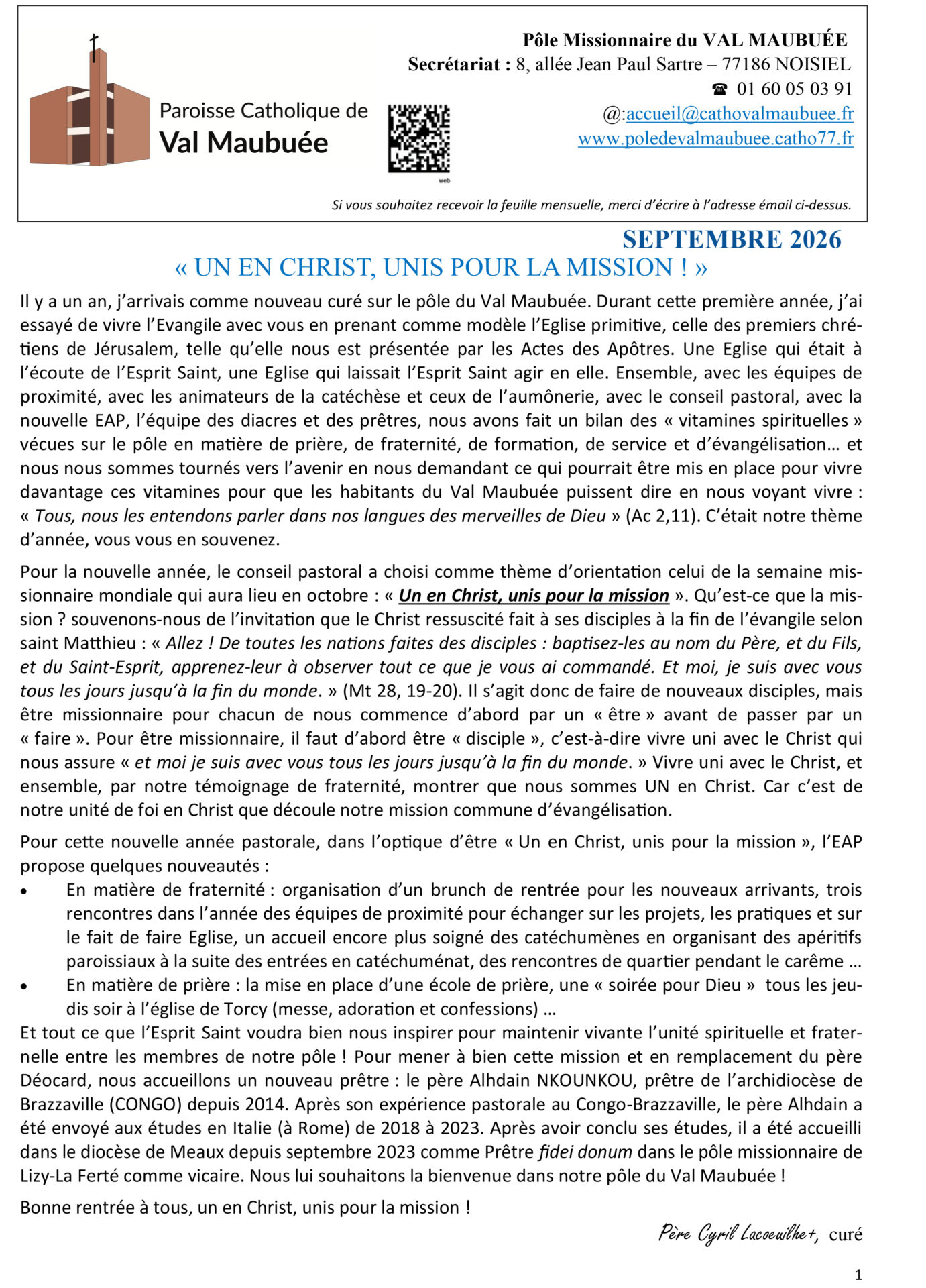 Paroisse Catholique de
Val Maubuée

web

Pôle Missionnaire du VAL MAUBUÉE
Secrétariat : 8, allée Jean Paul Sartre – 77186 NOISIEL
☎ 01 60 05 03 91
@:accueil@cathovalmaubuee.fr
www.poledevalmaubuee.catho77.fr

Si vous souhaitez recevoir la feuille mensuelle, merci d'écrire à l'adresse émail ci-dessus.

SEPTEMBRE 2026
« UN EN CHRIST, UNIS POUR LA MISSION ! »

Il y a un an, j'arrivais comme nouveau curé sur le pôle du Val Maubuée. Durant cette première année, j'ai essayé de vivre l'Evangile avec vous en prenant comme modèle l'Eglise primitive, celle des premiers chrétiens de Jérusalem, telle qu'elle nous est présentée par les Actes des Apôtres. Une Eglise qui était à l'écoute de l'Esprit Saint, une Eglise qui laissait l'Esprit Saint agir en elle. Ensemble, avec les équipes de proximité, avec les animateurs de la catéchèse et ceux de l'aumônerie, avec le conseil pastoral, avec la nouvelle EAP, l'équipe des diacres et des prêtres, nous avons fait un bilan des « vitamines spirituelles » vécues sur le pôle en matière de prière, de fraternité, de formation, de service et d'évangélisation… et nous nous sommes tournés vers l'avenir en nous demandant ce qui pourrait être mis en place pour vivre davantage ces vitamines pour que les habitants du Val Maubuée puissent dire en nous voyant vivre : « Tous, nous les entendons parler dans nos langues des merveilles de Dieu » (Ac 2,11). C'était notre thème d'année, vous vous en souvenez.

Pour la nouvelle année, le conseil pastoral a choisi comme thème d'orientation celui de la semaine missionnaire mondiale qui aura lieu en octobre : « Un en Christ, unis pour la mission ». Qu'est-ce que la mission ? souvenons-nous de l'invitation que le Christ ressuscité fait à ses disciples à la fin de l'évangile selon saint Matthieu : « Allez ! De toutes les nations faites des disciples : baptisez-les au nom du Père, et du Fils, et du Saint-Esprit, apprenez-leur à observer tout ce que je vous ai commandé. Et moi, je suis avec vous tous les jours jusqu'à la fin du monde. » (Mt 28, 19-20). Il s'agit donc de faire de nouveaux disciples, mais être missionnaire pour chacun de nous commence d'abord par un « être » avant de passer par un « faire ». Pour être missionnaire, il faut d'abord être « disciple », c'est-à-dire vivre uni avec le Christ qui nous assure « et moi je suis avec vous tous les jours jusqu'à la fin du monde. » Vivre uni avec le Christ, et ensemble, par notre témoignage de fraternité, montrer que nous sommes UN en Christ. Car c'est de notre unité de foi en Christ que découle notre mission commune d'évangélisation.

Pour cette nouvelle année pastorale, dans l'optique d'être « Un en Christ, unis pour la mission », l'EAP propose quelques nouveautés :
• En matière de fraternité : organisation d'un brunch de rentrée pour les nouveaux arrivants, trois rencontres dans l'année des équipes de proximité pour échanger sur les projets, les pratiques et sur le fait de faire Eglise, un accueil encore plus soigné des catéchumènes en organisant des apéritifs paroissiaux à la suite des entrées en catéchuménat, des rencontres de quartier pendant le carême …
• En matière de prière : la mise en place d'une école de prière, une « soirée pour Dieu » tous les jeudis soir à l'église de Torcy (messe, adoration et confessions) …
Et tout ce que l'Esprit Saint voudra bien nous inspirer pour maintenir vivante l'unité spirituelle et fraternelle entre les membres de notre pôle ! Pour mener à bien cette mission et en remplacement du père Déocard, nous accueillons un nouveau prêtre : le père Alhdain NKOUNKOU, prêtre de l'archidiocèse de Brazzaville (CONGO) depuis 2014. Après son expérience pastorale au Congo-Brazzaville, le père Alhdain a été envoyé aux études en Italie (à Rome) de 2018 à 2023. Après avoir conclu ses études, il a été accueilli dans le diocèse de Meaux depuis septembre 2023 comme Prêtre fidei donum dans le pôle missionnaire de Lizy-La Ferté comme vicaire. Nous lui souhaitons la bienvenue dans notre pôle du Val Maubuée !

Bonne rentrée à tous, un en Christ, unis pour la mission !

Père Cyril Lacoeuilhe+, curé

1